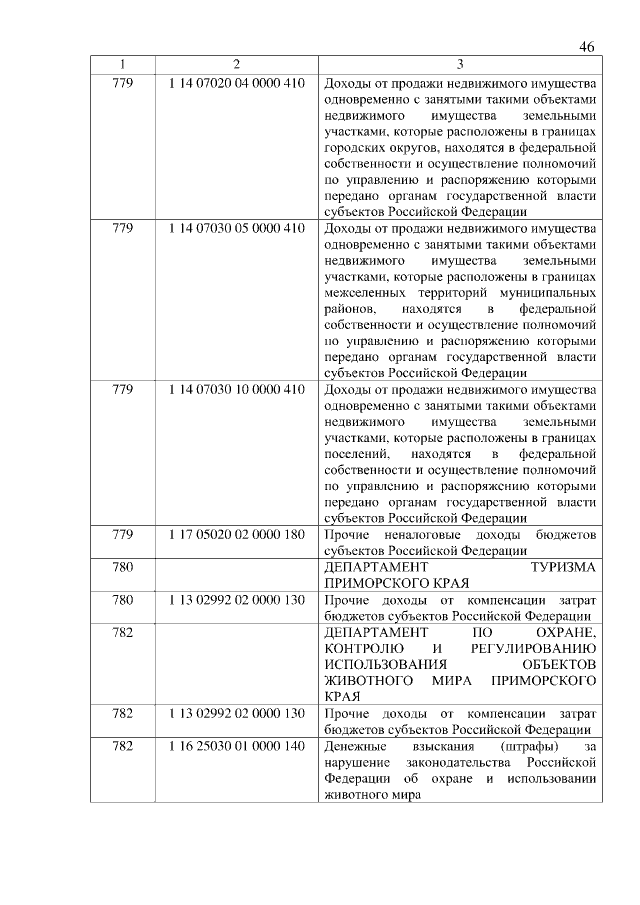 46

| 1 | 2 | 3 |
|---|---|---|
| 779 | 1 14 07020 04 0000 410 | Доходы от продажи недвижимого имущества одновременно с занятыми такими объектами недвижимого имущества земельными участками, которые расположены в границах городских округов, находятся в федеральной собственности и осуществление полномочий по управлению и распоряжению которыми передано органам государственной власти субъектов Российской Федерации |
| 779 | 1 14 07030 05 0000 410 | Доходы от продажи недвижимого имущества одновременно с занятыми такими объектами недвижимого имущества земельными участками, которые расположены в границах межселенных территорий муниципальных районов, находятся в федеральной собственности и осуществление полномочий по управлению и распоряжению которыми передано органам государственной власти субъектов Российской Федерации |
| 779 | 1 14 07030 10 0000 410 | Доходы от продажи недвижимого имущества одновременно с занятыми такими объектами недвижимого имущества земельными участками, которые расположены в границах поселений, находятся в федеральной собственности и осуществление полномочий по управлению и распоряжению которыми передано органам государственной власти субъектов Российской Федерации |
| 779 | 1 17 05020 02 0000 180 | Прочие неналоговые доходы бюджетов субъектов Российской Федерации |
| 780 | | ДЕПАРТАМЕНТ ТУРИЗМА ПРИМОРСКОГО КРАЯ |
| 780 | 1 13 02992 02 0000 130 | Прочие доходы от компенсации затрат бюджетов субъектов Российской Федерации |
| 782 | | ДЕПАРТАМЕНТ ПО ОХРАНЕ, КОНТРОЛЮ И РЕГУЛИРОВАНИЮ ИСПОЛЬЗОВАНИЯ ОБЪЕКТОВ ЖИВОТНОГО МИРА ПРИМОРСКОГО КРАЯ |
| 782 | 1 13 02992 02 0000 130 | Прочие доходы от компенсации затрат бюджетов субъектов Российской Федерации |
| 782 | 1 16 25030 01 0000 140 | Денежные взыскания (штрафы) за нарушение законодательства Российской Федерации об охране и использовании животного мира |